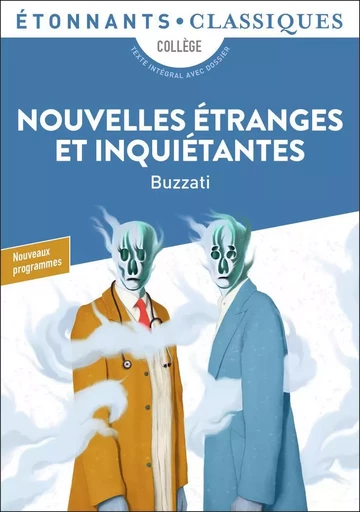 ÉTONNANTS • CLASSIQUES

COLLÈGE

TEXTE INTÉGRAL AVEC DOSSIER

NOUVELLES ÉTRANGES ET INQUIÉTANTES

Buzzati

Nouveaux programmes